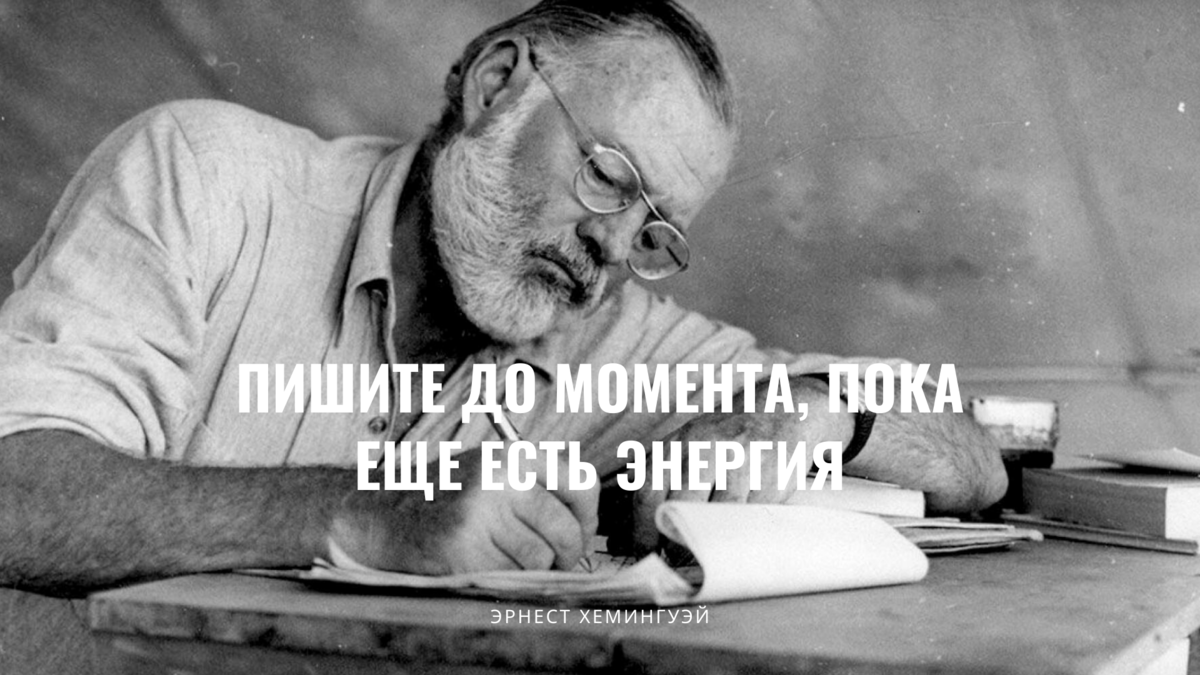 ПИШИТЕ ДО МОМЕНТА, ПОКА ЕЩЕ ЕСТЬ ЭНЕРГИЯ

ЭРНЕСТ ХЕМИНГУЭЙ